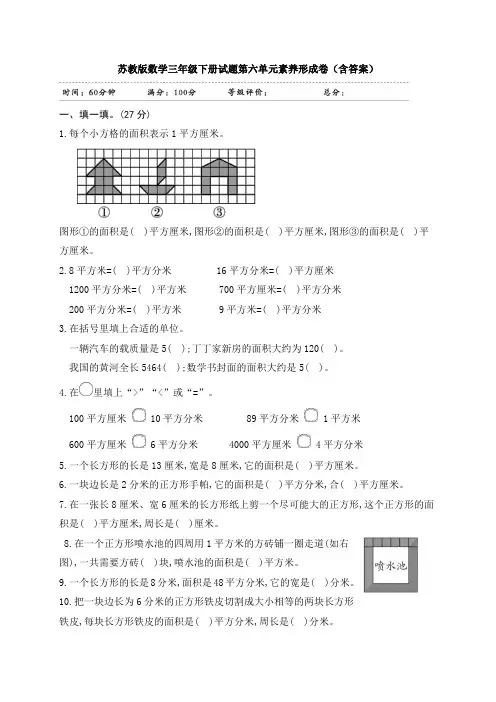 苏教版数学三年级下册试题第六单元素养形成卷（含答案）

时间：60分钟　　满分：100分　　等级评价：　　总分：

一、填一填。(27 分)

1. 每个小方格的面积表示 1 平方厘米。

①　②　③

图形①的面积是(　)平方厘米,图形②的面积是(　)平方厘米,图形③的面积是(　)平方厘米。

2. 8 平方米=(　)平方分米　　16 平方分米=(　)平方厘米

1200 平方分米=(　)平方米　　700 平方厘米=(　)平方分米

200 平方分米=(　)平方米　　9 平方米=(　)平方分米

3. 在括号里填上合适的单位。

一辆汽车的载质量是 5(　);丁丁家新房的面积大约为 120(　)。

我国的黄河全长 5464(　);数学书封面的面积大约是 5(　)。

4. 在○里填上“>”“<”或“=”。

100 平方厘米 ○ 10 平方分米　　89 平方分米 ○ 1 平方米

600 平方厘米 ○ 6 平方分米　　4000 平方厘米 ○ 4 平方分米

5. 一个长方形的长是 13 厘米,宽是 8 厘米,它的面积是(　)平方厘米。

6. 一块边长是 2 分米的正方形手帕,它的面积是(　)平方分米,合(　)平方厘米。

7. 在一张长 8 厘米、宽 6 厘米的长方形纸上剪一个尽可能大的正方形,这个正方形的面积是(　)平方厘米,周长是(　)厘米。

8. 在一个正方形喷水池的四周用 1 平方米的方砖铺一圈走道(如右图),一共需要方砖(　)块,喷水池的面积是(　)平方米。

喷水池

9. 一个长方形的长是 8 分米,面积是 48 平方分米,它的宽是(　)分米。

10. 把一块边长为 6 分米的正方形铁皮切割成大小相等的两块长方形铁皮,每块长方形铁皮的面积是(　)平方分米,周长是(　)分米。